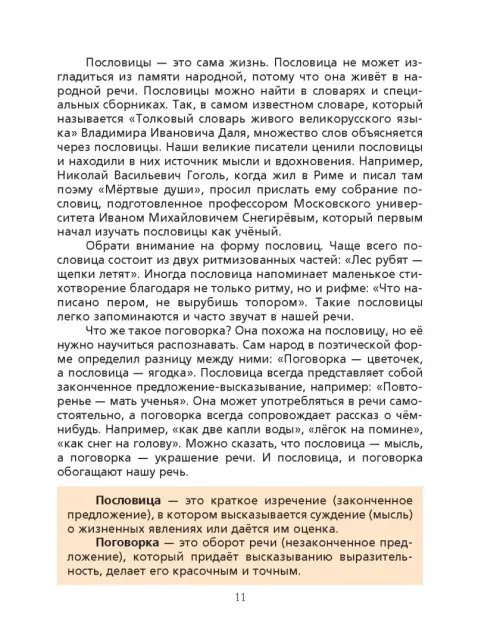 Пословицы — это сама жизнь. Пословица не может изгладиться из памяти народной, потому что она живёт в народной речи. Пословицы можно найти в словарях и специальных сборниках. Так, в самом известном словаре, который называется «Толковый словарь живого великорусского языка» Владимира Ивановича Даля, множество слов объясняется через пословицы. Наши великие писатели ценили пословицы и находили в них источник мысли и вдохновения. Например, Николай Васильевич Гоголь, когда жил в Риме и писал там поэму «Мёртвые души», просил прислать ему собрание пословиц, подготовленное профессором Московского университета Иваном Михайловичем Снегирёвым, который первым начал изучать пословицы как учёный.

Обрати внимание на форму пословиц. Чаще всего пословица состоит из двух ритмизованных частей: «Лес рубят — щепки летят». Иногда пословица напоминает маленькое стихотворение благодаря не только ритму, но и рифме: «Что написано пером, не вырубишь топором». Такие пословицы легко запоминаются и часто звучат в нашей речи.

Что же такое поговорка? Она похожа на пословицу, но её нужно научиться распознавать. Сам народ в поэтической форме определил разницу между ними: «Поговорка — цветочек, а пословица — ягодка». Пословица всегда представляет собой законченное предложение-высказывание, например: «Повторенье — мать ученья». Она может употребляться в речи самостоятельно, а поговорка всегда сопровождает рассказ о чём-нибудь. Например, «как две капли воды», «лёгок на помине», «как снег на голову». Можно сказать, что пословица — мысль, а поговорка — украшение речи. И пословица, и поговорка обогащают нашу речь.

**Пословица** — это краткое изречение (законченное предложение), в котором высказывается суждение (мысль) о жизненных явлениях или даётся им оценка.

**Поговорка** — это оборот речи (незаконченное предложение), который придаёт высказыванию выразительность, делает его красочным и точным.

11